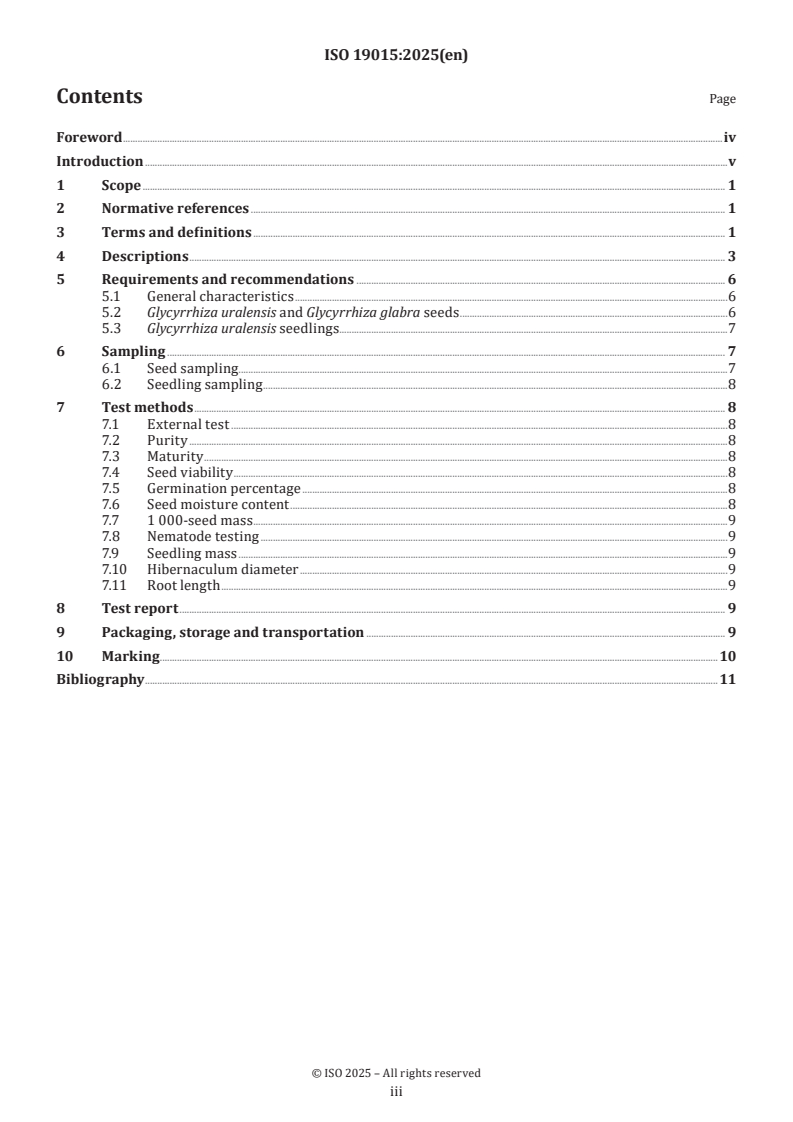 ISO 19015:2025(en)

Contents

Page

Foreword iv
Introduction v
1 Scope 1
2 Normative references 1
3 Terms and definitions 1
4 Descriptions 3
5 Requirements and recommendations 6
5.1 General characteristics 6
5.2 Glycyrrhiza uralensis and Glycyrrhiza glabra seeds 6
5.3 Glycyrrhiza uralensis seedlings 7
6 Sampling 7
6.1 Seed sampling 7
6.2 Seedling sampling 8
7 Test methods 8
7.1 External test 8
7.2 Purity 8
7.3 Maturity 8
7.4 Seed viability 8
7.5 Germination percentage 8
7.6 Seed moisture content 8
7.7 1 000-seed mass 9
7.8 Nematode testing 9
7.9 Seedling mass 9
7.10 Hibernaculum diameter 9
7.11 Root length 9
8 Test report 9
9 Packaging, storage and transportation 9
10 Marking 10
Bibliography 11

© ISO 2025 – All rights reserved
iii